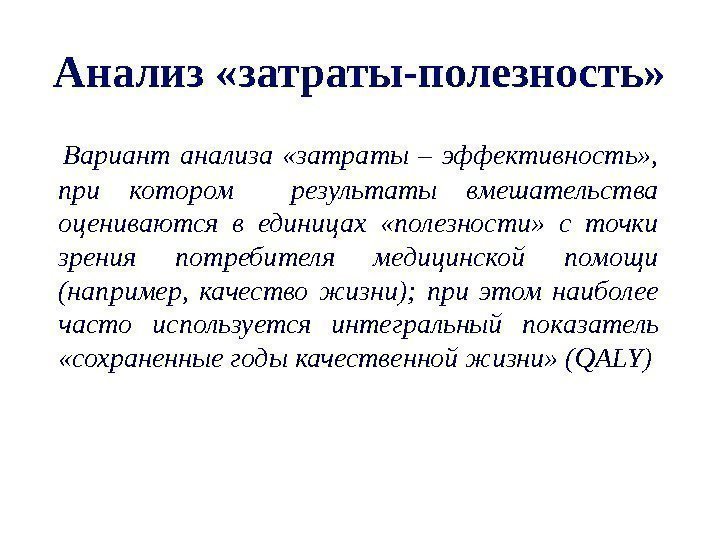 Анализ «затраты-полезность»

Вариант анализа «затраты – эффективность», при котором результаты вмешательства оцениваются в единицах «полезности» с точки зрения потребителя медицинской помощи (например, качество жизни); при этом наиболее часто используется интегральный показатель «сохраненные годы качественной жизни» (QALY)